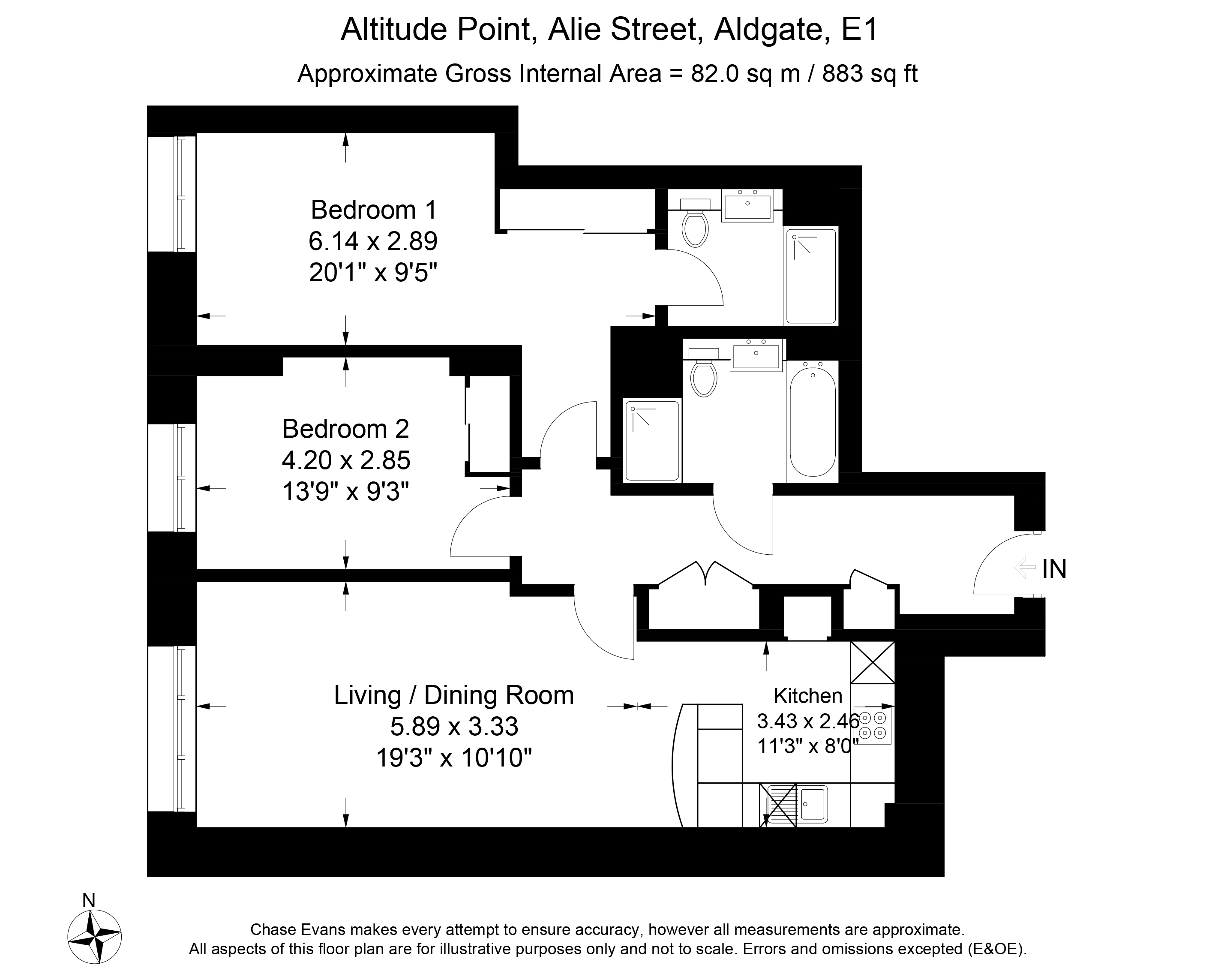 Altitude Point, Alie Street, Aldgate, E1
Approximate Gross Internal Area = 82.0 sq m / 883 sq ft

Bedroom 1
6.14 x 2.89
20'1" x 9'5"

Bedroom 2
4.20 x 2.85
13'9" x 9'3"

IN

Living / Dining Room
5.89 x 3.33
19'3" x 10'10"

Kitchen
3.43 x 2.46
11'3" x 8'0"

N

Chase Evans makes every attempt to ensure accuracy, however all measurements are approximate.
All aspects of this floor plan are for illustrative purposes only and not to scale. Errors and omissions excepted (E&OE).